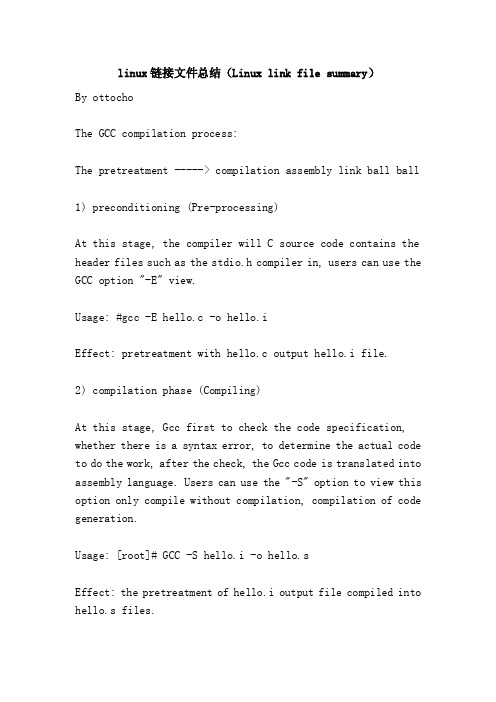 linux链接文件总结（Linux link file summary）

By ottocho

The GCC compilation process:

The pretreatment -----> compilation assembly link ball ball

1) preconditioning (Pre-processing)

At this stage, the compiler will C source code contains the header files such as the stdio.h compiler in, users can use the GCC option "-E" view.

Usage: #gcc -E hello.c -o hello.i

Effect: pretreatment with hello.c output hello.i file.

2) compilation phase (Compiling)

At this stage, Gcc first to check the code specification, whether there is a syntax error, to determine the actual code to do the work, after the check, the Gcc code is translated into assembly language. Users can use the "-S" option to view this option only compile without compilation, compilation of code generation.

Usage: [root]# GCC -S hello.i -o hello.s

Effect: the pretreatment of hello.i output file compiled into hello.s files.